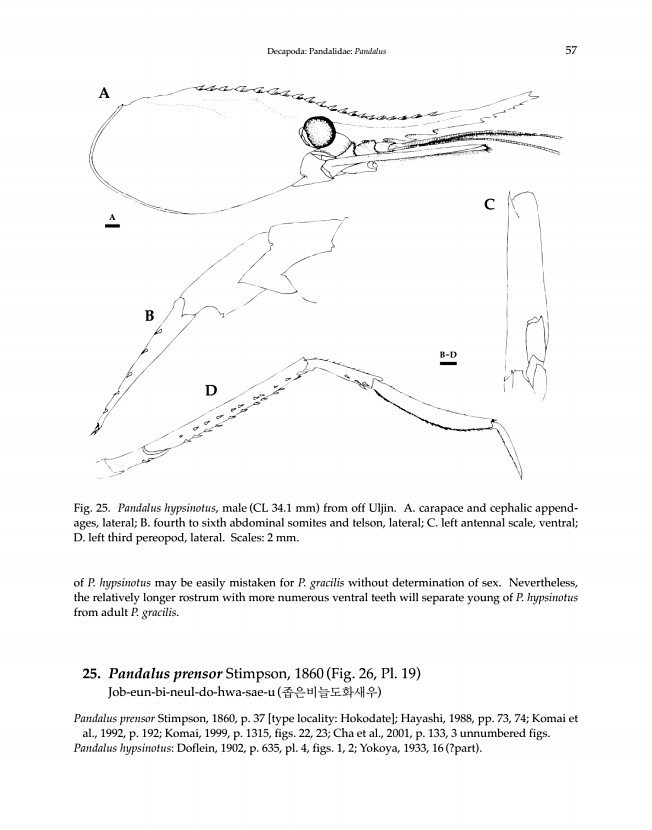 Decapoda: Pandalidae: Pandalus 57

A

A

C

B

B–D

D

Fig. 25. Pandalus hypsinotus, male (CL 34.1 mm) from off Uljin. A. carapace and cephalic appendages, lateral; B. fourth to sixth abdominal somites and telson, lateral; C. left antennal scale, ventral; D. left third pereopod, lateral. Scales: 2 mm.

of P. hypsinotus may be easily mistaken for P. gracilis without determination of sex. Nevertheless, the relatively longer rostrum with more numerous ventral teeth will separate young of P. hypsinotus from adult P. gracilis.

25. Pandalus prensor Stimpson, 1860 (Fig. 26, Pl. 19)
Job-eun-bi-neul-do-hwa-sae-u (좁은비늘도화새우)

Pandalus prensor Stimpson, 1860, p. 37 [type locality: Hokodate]; Hayashi, 1988, pp. 73, 74; Komai et al., 1992, p. 192; Komai, 1999, p. 1315, figs. 22, 23; Cha et al., 2001, p. 133, 3 unnumbered figs.
Pandalus hypsinotus: Doflein, 1902, p. 635, pl. 4, figs. 1, 2; Yokoya, 1933, 16 (?part).